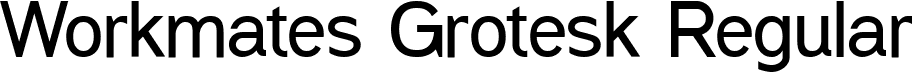 Workmates Grotesk Regular